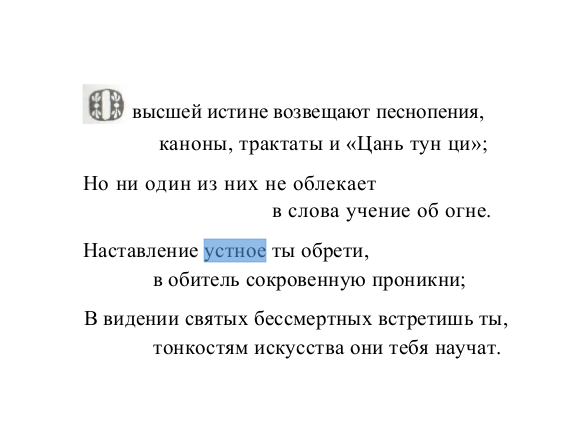 О высшей истине возвещают песнопения,
каноны, трактаты и «Цань тун ци»;

Но ни один из них не облекает
в слова учение об огне.

Наставление устное ты обрети,
в обитель сокровенную проникни;

В видении святых бессмертных встретишь ты,
тонкостям искусства они тебя научат.